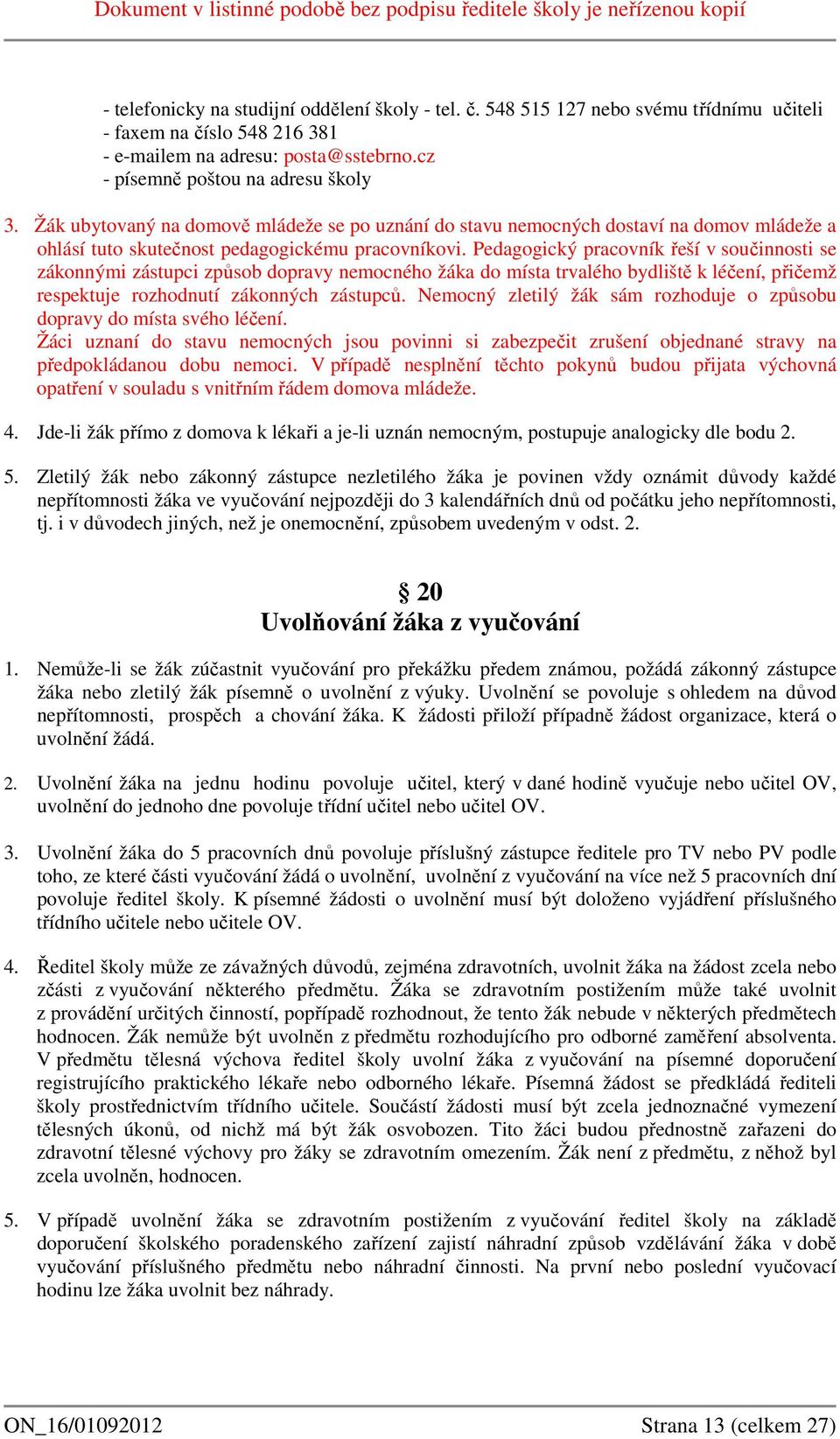 Dokument v listinné podobě bez podpisu ředitele školy je neřízenou kopií

- telefonicky na studijní oddělení školy - tel. č. 548 515 127 nebo svému třídnímu učiteli
- faxem na číslo 548 216 381
- e-mailem na adresu: posta@sstebrno.cz
- písemně poštou na adresu školy

3. Žák ubytovaný na domově mládeže se po uznání do stavu nemocných dostaví na domov mládeže a ohlásí tuto skutečnost pedagogickému pracovníkovi. Pedagogický pracovník řeší v součinnosti se zákonnými zástupci způsob dopravy nemocného žáka do místa trvalého bydliště k léčení, přičemž respektuje rozhodnutí zákonných zástupců. Nemocný zletilý žák sám rozhoduje o způsobu dopravy do místa svého léčení.
Žáci uznaní do stavu nemocných jsou povinni si zabezpečit zrušení objednané stravy na předpokládanou dobu nemoci. V případě nesplnění těchto pokynů budou přijata výchovná opatření v souladu s vnitřním řádem domova mládeže.

4. Jde-li žák přímo z domova k lékaři a je-li uznán nemocným, postupuje analogicky dle bodu 2.

5. Zletilý žák nebo zákonný zástupce nezletilého žáka je povinen vždy oznámit důvody každé nepřítomnosti žáka ve vyučování nejpozději do 3 kalendářních dnů od počátku jeho nepřítomnosti, tj. i v důvodech jiných, než je onemocnění, způsobem uvedeným v odst. 2.

§ 20
Uvolňování žáka z vyučování

1. Nemůže-li se žák zúčastnit vyučování pro překážku předem známou, požádá zákonný zástupce žáka nebo zletilý žák písemně o uvolnění z výuky. Uvolnění se povoluje s ohledem na důvod nepřítomnosti, prospěch a chování žáka. K žádosti přiloží případně žádost organizace, která o uvolnění žádá.

2. Uvolnění žáka na jednu hodinu povoluje učitel, který v dané hodině vyučuje nebo učitel OV, uvolnění do jednoho dne povoluje třídní učitel nebo učitel OV.

3. Uvolnění žáka do 5 pracovních dnů povoluje příslušný zástupce ředitele pro TV nebo PV podle toho, ze které části vyučování žádá o uvolnění, uvolnění z vyučování na více než 5 pracovních dní povoluje ředitel školy. K písemné žádosti o uvolnění musí být doloženo vyjádření příslušného třídního učitele nebo učitele OV.

4. Ředitel školy může ze závažných důvodů, zejména zdravotních, uvolnit žáka na žádost zcela nebo zčásti z vyučování některého předmětu. Žáka se zdravotním postižením může také uvolnit z provádění určitých činností, popřípadě rozhodnout, že tento žák nebude v některých předmětech hodnocen. Žák nemůže být uvolněn z předmětu rozhodujícího pro odborné zaměření absolventa. V předmětu tělesná výchova ředitel školy uvolní žáka z vyučování na písemné doporučení registrujícího praktického lékaře nebo odborného lékaře. Písemná žádost se předkládá řediteli školy prostřednictvím třídního učitele. Součástí žádosti musí být zcela jednoznačné vymezení tělesných úkonů, od nichž má být žák osvobozen. Tito žáci budou přednostně zařazeni do zdravotní tělesné výchovy pro žáky se zdravotním omezením. Žák není z předmětu, z něhož byl zcela uvolněn, hodnocen.

5. V případě uvolnění žáka se zdravotním postižením z vyučování ředitel školy na základě doporučení školského poradenského zařízení zajistí náhradní způsob vzdělávání žáka v době vyučování příslušného předmětu nebo náhradní činnosti. Na první nebo poslední vyučovací hodinu lze žáka uvolnit bez náhrady.

ON_16/01092012 Strana 13 (celkem 27)